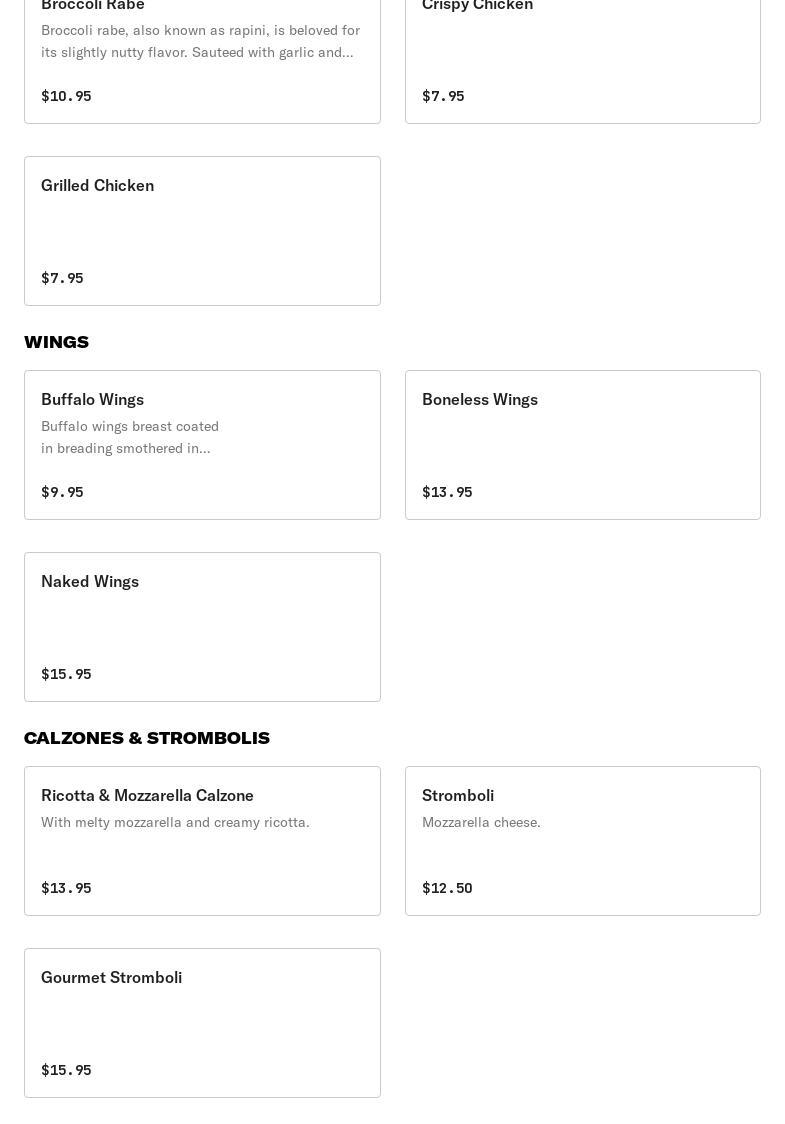 Broccoli Rabe
Broccoli rabe, also known as rapini, is beloved for its slightly nutty flavor. Sauteed with garlic and...
$10.95

Crispy Chicken
$7.95

Grilled Chicken
$7.95

WINGS

Buffalo Wings
Buffalo wings breast coated in breading smothered in...
$9.95

Boneless Wings
$13.95

Naked Wings
$15.95

CALZONES & STROMBOLIS

Ricotta & Mozzarella Calzone
With melty mozzarella and creamy ricotta.
$13.95

Stromboli
Mozzarella cheese.
$12.50

Gourmet Stromboli
$15.95